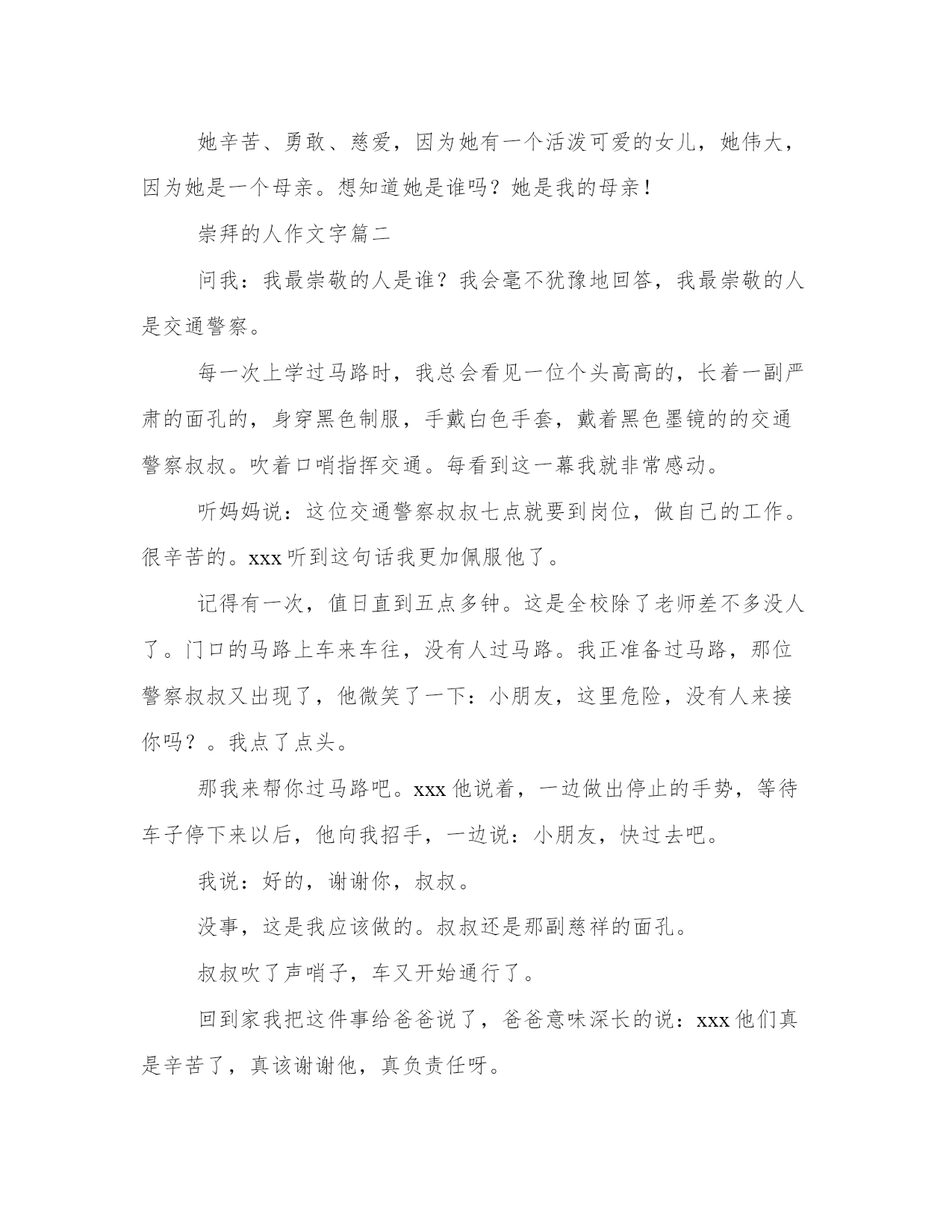 她辛苦、勇敢、慈爱，因为她有一个活泼可爱的女儿，她伟大，因为她是一个母亲。想知道她是谁吗？她是我的母亲！

崇拜的人作文字篇二

问我：我最崇敬的人是谁？我会毫不犹豫地回答，我最崇敬的人是交通警察。

每一次上学过马路时，我总会看见一位个头高高的，长着一副严肃的面孔的，身穿黑色制服，手戴白色手套，戴着黑色墨镜的的交通警察叔叔。吹着口哨指挥交通。每看到这一幕我就非常感动。

听妈妈说：这位交通警察叔叔七点就要到岗位，做自己的工作。很辛苦的。xxx 听到这句话我更加佩服他了。

记得有一次，值日直到五点多钟。这是全校除了老师差不多没人了。门口的马路上车来车往，没有人过马路。我正准备过马路，那位警察叔叔又出现了，他微笑了一下：小朋友，这里危险，没有人来接你吗？。我点了点头。

那我来帮你过马路吧。xxx 他说着，一边做出停止的手势，等待车子停下来以后，他向我招手，一边说：小朋友，快过去吧。

我说：好的，谢谢你，叔叔。

没事，这是我应该做的。叔叔还是那副慈祥的面孔。

叔叔吹了声哨子，车又开始通行了。

回到家我把这件事给爸爸说了，爸爸意味深长的说：xxx 他们真是辛苦了，真该谢谢他，真负责任呀。